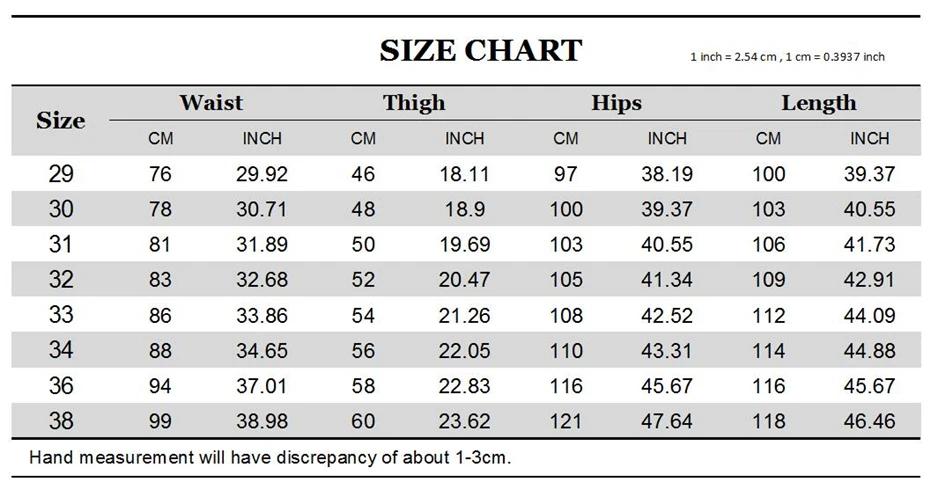 SIZE CHART

1 inch = 2.54 cm , 1 cm = 0.3937 inch

| Size | Waist CM | Waist INCH | Thigh CM | Thigh INCH | Hips CM | Hips INCH | Length CM | Length INCH |
|---|---|---|---|---|---|---|---|---|
| 29 | 76 | 29.92 | 46 | 18.11 | 97 | 38.19 | 100 | 39.37 |
| 30 | 78 | 30.71 | 48 | 18.9 | 100 | 39.37 | 103 | 40.55 |
| 31 | 81 | 31.89 | 50 | 19.69 | 103 | 40.55 | 106 | 41.73 |
| 32 | 83 | 32.68 | 52 | 20.47 | 105 | 41.34 | 109 | 42.91 |
| 33 | 86 | 33.86 | 54 | 21.26 | 108 | 42.52 | 112 | 44.09 |
| 34 | 88 | 34.65 | 56 | 22.05 | 110 | 43.31 | 114 | 44.88 |
| 36 | 94 | 37.01 | 58 | 22.83 | 116 | 45.67 | 116 | 45.67 |
| 38 | 99 | 38.98 | 60 | 23.62 | 121 | 47.64 | 118 | 46.46 |

Hand measurement will have discrepancy of about 1-3cm.